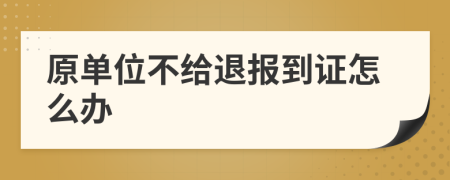 原单位不给退报到证怎么办